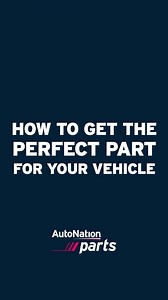 HOW TO GET THE PERFECT PART FOR YOUR VEHICLE

AutoNation
parts